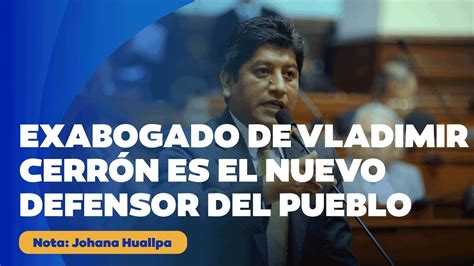 EXABOGADO DE VLADIMIR CERRÓN ES EL NUEVO DEFENSOR DEL PUEBLO

Nota: Johana Huallpa